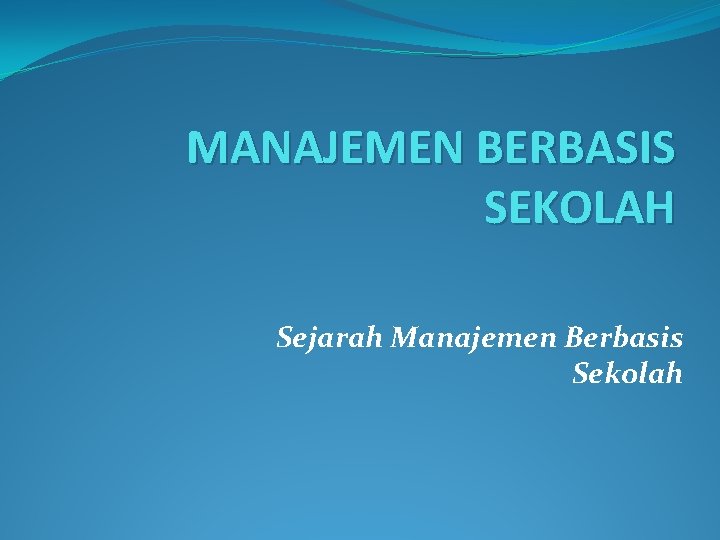 MANAJEMEN BERBASIS SEKOLAH

Sejarah Manajemen Berbasis Sekolah